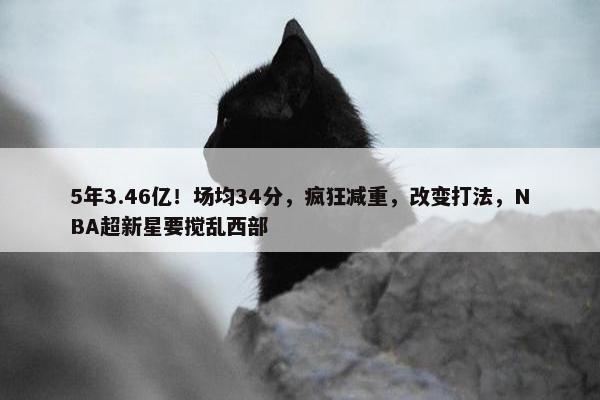 5年3.46亿！场均34分，疯狂减重，改变打法，NBA超新星要搅乱西部